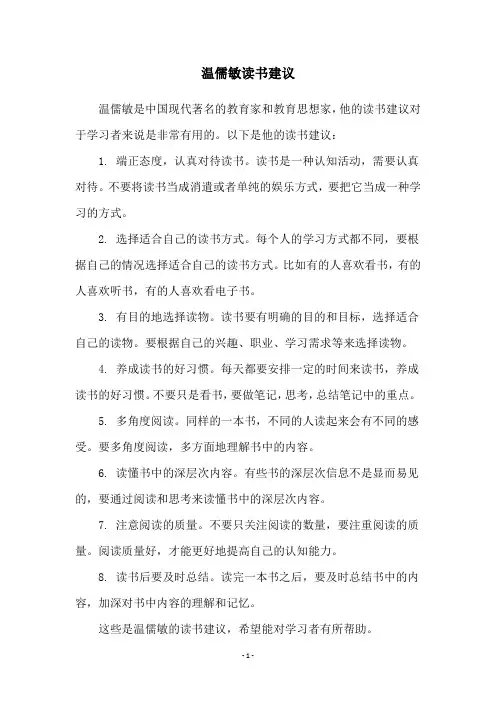 温儒敏读书建议

温儒敏是中国现代著名的教育家和教育思想家，他的读书建议对于学习者来说是非常有用的。以下是他的读书建议：

1. 端正态度，认真对待读书。读书是一种认知活动，需要认真对待。不要将读书当成消遣或者单纯的娱乐方式，要把它当成一种学习的方式。

2. 选择适合自己的读书方式。每个人的学习方式都不同，要根据自己的情况选择适合自己的读书方式。比如有的人喜欢看书，有的人喜欢听书，有的人喜欢看电子书。

3. 有目的地选择读物。读书要有明确的目的和目标，选择适合自己的读物。要根据自己的兴趣、职业、学习需求等来选择读物。

4. 养成读书的好习惯。每天都要安排一定的时间来读书，养成读书的好习惯。不要只是看书，要做笔记，思考，总结笔记中的重点。

5. 多角度阅读。同样的一本书，不同的人读起来会有不同的感受。要多角度阅读，多方面地理解书中的内容。

6. 读懂书中的深层次内容。有些书的深层次信息不是显而易见的，要通过阅读和思考来读懂书中的深层次内容。

7. 注意阅读的质量。不要只关注阅读的数量，要注重阅读的质量。阅读质量好，才能更好地提高自己的认知能力。

8. 读书后要及时总结。读完一本书之后，要及时总结书中的内容，加深对书中内容的理解和记忆。

这些是温儒敏的读书建议，希望能对学习者有所帮助。

- 1 -